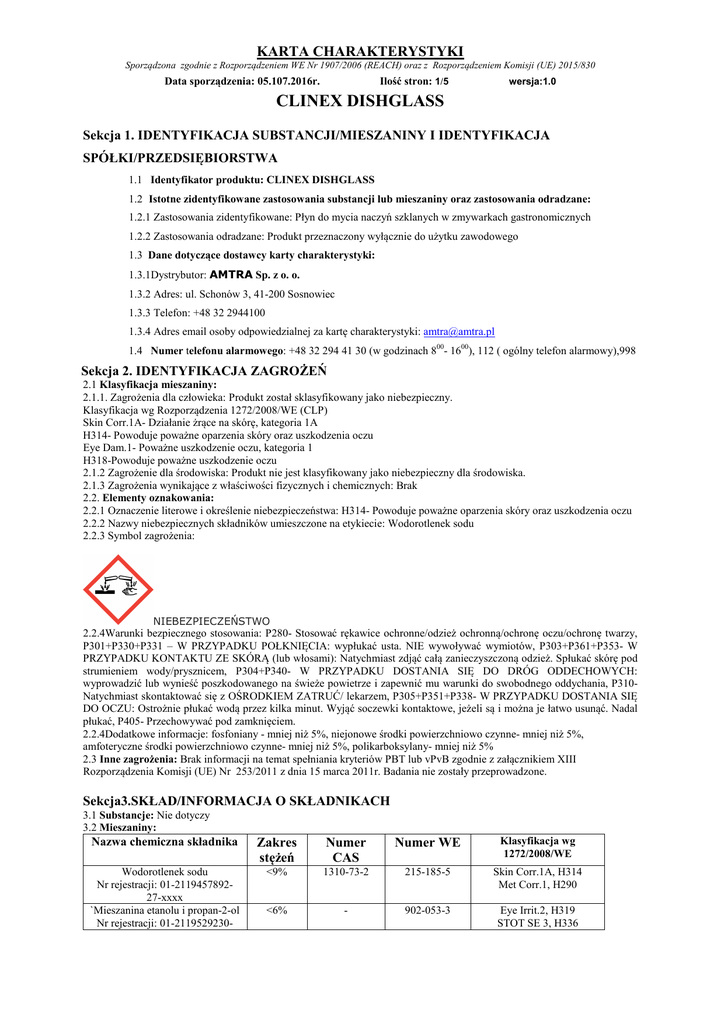 KARTA CHARAKTERYSTYKI

Sporządzona zgodnie z Rozporządzeniem WE Nr 1907/2006 (REACH) oraz z Rozporządzeniem Komisji (UE) 2015/830

Data sporządzenia: 05.107.2016r. Ilość stron: 1/5 wersja:1.0

CLINEX DISHGLASS

Sekcja 1. IDENTYFIKACJA SUBSTANCJI/MIESZANINY I IDENTYFIKACJA SPÓŁKI/PRZEDSIĘBIORSTWA

1.1 Identyfikator produktu: CLINEX DISHGLASS

1.2 Istotne zidentyfikowane zastosowania substancji lub mieszaniny oraz zastosowania odradzane:

1.2.1 Zastosowania zidentyfikowane: Płyn do mycia naczyń szklanych w zmywarkach gastronomicznych

1.2.2 Zastosowania odradzane: Produkt przeznaczony wyłącznie do użytku zawodowego

1.3 Dane dotyczące dostawcy karty charakterystyki:

1.3.1Dystrybutor: AMTRA Sp. z o. o.

1.3.2 Adres: ul. Schonów 3, 41-200 Sosnowiec

1.3.3 Telefon: +48 32 2944100

1.3.4 Adres email osoby odpowiedzialnej za kartę charakterystyki: amtra@amtra.pl

1.4 Numer telefonu alarmowego: +48 32 294 41 30 (w godzinach $8^{00}$- $16^{00}$), 112 ( ogólny telefon alarmowy),998

Sekcja 2. IDENTYFIKACJA ZAGROŻEŃ

2.1 Klasyfikacja mieszaniny:
2.1.1. Zagrożenia dla człowieka: Produkt został sklasyfikowany jako niebezpieczny.
Klasyfikacja wg Rozporządzenia 1272/2008/WE (CLP)
Skin Corr.1A- Działanie żrące na skórę, kategoria 1A
H314- Powoduje poważne oparzenia skóry oraz uszkodzenia oczu
Eye Dam.1- Poważne uszkodzenie oczu, kategoria 1
H318-Powoduje poważne uszkodzenie oczu
2.1.2 Zagrożenie dla środowiska: Produkt nie jest klasyfikowany jako niebezpieczny dla środowiska.
2.1.3 Zagrożenia wynikające z właściwości fizycznych i chemicznych: Brak
2.2. Elementy oznakowania:
2.2.1 Oznaczenie literowe i określenie niebezpieczeństwa: H314- Powoduje poważne oparzenia skóry oraz uszkodzenia oczu
2.2.2 Nazwy niebezpiecznych składników umieszczone na etykiecie: Wodorotlenek sodu
2.2.3 Symbol zagrożenia:

NIEBEZPIECZEŃSTWO

2.2.4Warunki bezpiecznego stosowania: P280- Stosować rękawice ochronne/odzież ochronną/ochronę oczu/ochronę twarzy, P301+P330+P331 – W PRZYPADKU POŁKNIĘCIA: wypłukać usta. NIE wywoływać wymiotów, P303+P361+P353- W PRZYPADKU KONTAKTU ZE SKÓRĄ (lub włosami): Natychmiast zdjąć całą zanieczyszczoną odzież. Spłukać skórę pod strumieniem wody/prysznicem, P304+P340- W PRZYPADKU DOSTANIA SIĘ DO DRÓG ODDECHOWYCH: wyprowadzić lub wynieść poszkodowanego na świeże powietrze i zapewnić mu warunki do swobodnego oddychania, P310- Natychmiast skontaktować się z OŚRODKIEM ZATRUĆ/ lekarzem, P305+P351+P338- W PRZYPADKU DOSTANIA SIĘ DO OCZU: Ostrożnie płukać wodą przez kilka minut. Wyjąć soczewki kontaktowe, jeżeli są i można je łatwo usunąć. Nadal płukać, P405- Przechowywać pod zamknięciem.
2.2.4Dodatkowe informacje: fosfoniany - mniej niż 5%, niejonowe środki powierzchniowo czynne- mniej niż 5%, amfoteryczne środki powierzchniowo czynne- mniej niż 5%, polikarboksylany- mniej niż 5%
2.3 Inne zagrożenia: Brak informacji na temat spełniania kryteriów PBT lub vPvB zgodnie z załącznikiem XIII Rozporządzenia Komisji (UE) Nr 253/2011 z dnia 15 marca 2011r. Badania nie zostały przeprowadzone.

Sekcja3.SKŁAD/INFORMACJA O SKŁADNIKACH
3.1 Substancje: Nie dotyczy
3.2 Mieszaniny:

| Nazwa chemiczna składnika | Zakres stężeń | Numer CAS | Numer WE | Klasyfikacja wg 1272/2008/WE |
|---|---|---|---|---|
| Wodorotlenek sodu Nr rejestracji: 01-2119457892-27-xxxx | <9% | 1310-73-2 | 215-185-5 | Skin Corr.1A, H314 Met Corr.1, H290 |
| `Mieszanina etanolu i propan-2-ol Nr rejestracji: 01-2119529230- | <6% | - | 902-053-3 | Eye Irrit.2, H319 STOT SE 3, H336 |